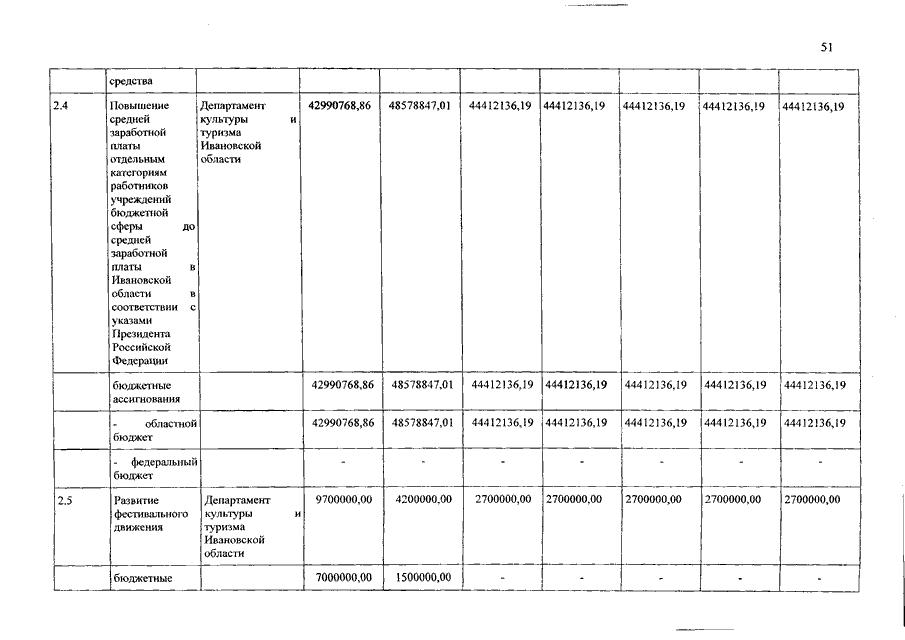 51

| | средства | | | | | | | | |
|---|---|---|---|---|---|---|---|---|---|
| 2.4 | Повышение средней заработной платы отдельным категориям работников учреждений бюджетной сферы до средней заработной платы в Ивановской области в соответствии с указами Президента Российской Федерации | Департамент культуры и туризма Ивановской области | 42990768,86 | 48578847,01 | 44412136,19 | 44412136,19 | 44412136,19 | 44412136,19 | 44412136,19 |
| | бюджетные ассигнования | | 42990768,86 | 48578847,01 | 44412136,19 | 44412136,19 | 44412136,19 | 44412136,19 | 44412136,19 |
| | - областной бюджет | | 42990768,86 | 48578847,01 | 44412136,19 | 44412136,19 | 44412136,19 | 44412136,19 | 44412136,19 |
| | - федеральный бюджет | | - | - | - | - | - | - | - |
| 2.5 | Развитие фестивального движения | Департамент культуры и туризма Ивановской области | 9700000,00 | 4200000,00 | 2700000,00 | 2700000,00 | 2700000,00 | 2700000,00 | 2700000,00 |
| | бюджетные | | 7000000,00 | 1500000,00 | - | - | - | - | - |